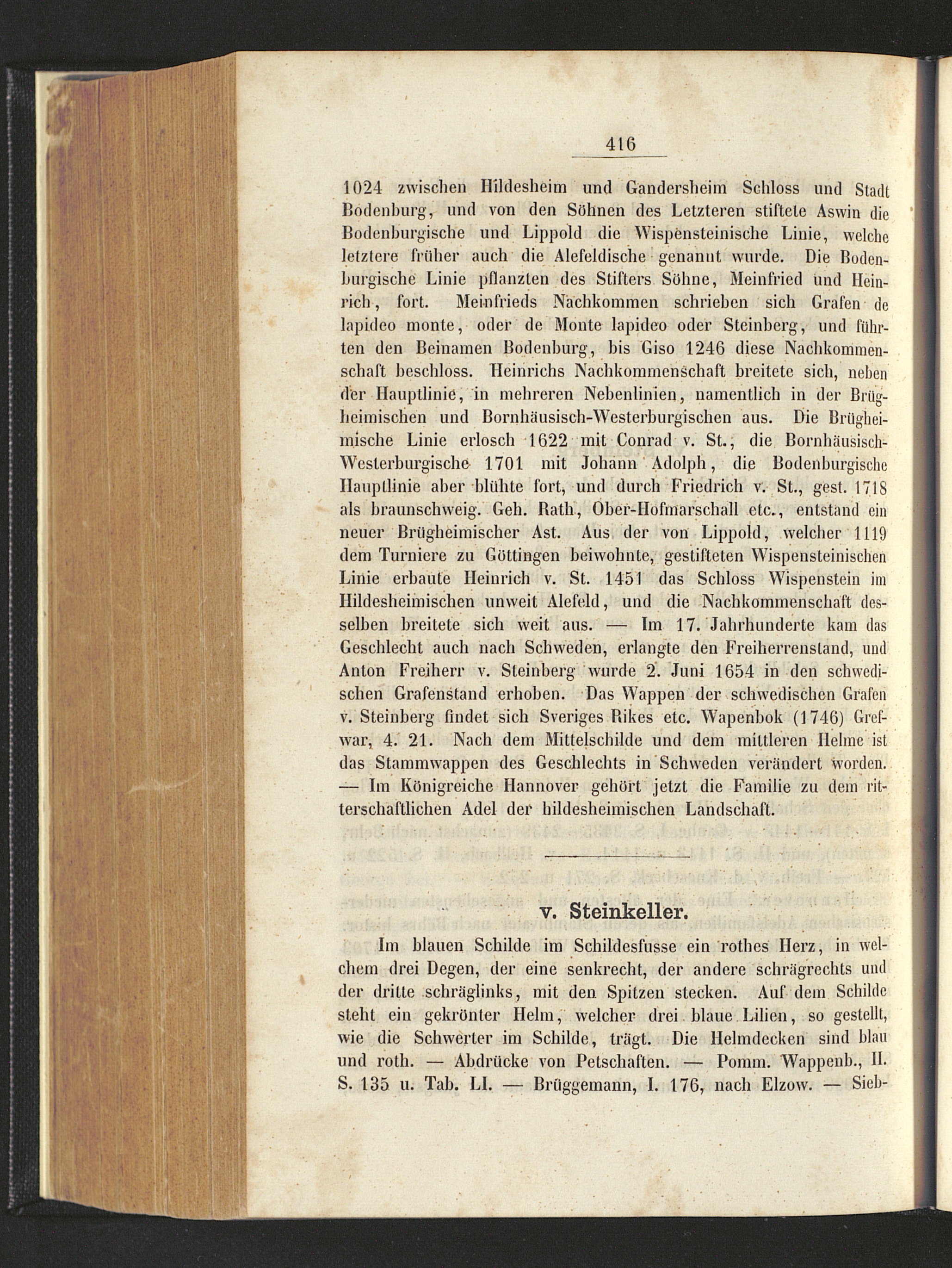 416

1024 zwischen Hildesheim und Gandersheim Schloss und Stadt Bodenburg, und von den Söhnen des Letzteren stiftete Aswin die Bodenburgische und Lippold die Wispensteinische Linie, welche letztere früher auch die Alefeldische genannt wurde. Die Bodenburgische Linie pflanzten des Stifters Söhne, Meinfried und Heinrich, fort. Meinfrieds Nachkommen schrieben sich Grafen de lapideo monte, oder de Monte lapideo oder Steinberg, und führten den Beinamen Bodenburg, bis Giso 1246 diese Nachkommenschaft beschloss. Heinrichs Nachkommenschaft breitete sich, neben der Hauptlinie, in mehreren Nebenlinien, namentlich in der Brügheimischen und Bornhäusisch-Westerburgischen aus. Die Brügheimische Linie erlosch 1622 mit Conrad v. St., die Bornhäusisch-Westerburgische 1701 mit Johann Adolph, die Bodenburgische Hauptlinie aber blühte fort, und durch Friedrich v. St., gest. 1718 als braunschweig. Geh. Rath, Ober-Hofmarschall etc., entstand ein neuer Brügheimischer Ast. Aus der von Lippold, welcher 1119 dem Turniere zu Göttingen beiwohnte, gestifteten Wispensteinischen Linie erbaute Heinrich v. St. 1451 das Schloss Wispenstein im Hildesheimischen unweit Alefeld, und die Nachkommenschaft desselben breitete sich weit aus. — Im 17. Jahrhunderte kam das Geschlecht auch nach Schweden, erlangte den Freiherrenstand, und Anton Freiherr v. Steinberg wurde 2. Juni 1654 in den schwedischen Grafenstand erhoben. Das Wappen der schwedischen Grafen v. Steinberg findet sich Sveriges Rikes etc. Wapenbok (1746) Grefwar, 4. 21. Nach dem Mittelschilde und dem mittleren Helme ist das Stammwappen des Geschlechts in Schweden verändert worden. — Im Königreiche Hannover gehört jetzt die Familie zu dem ritterschaftlichen Adel der hildesheimischen Landschaft.

v. Steinkeller.

Im blauen Schilde im Schildesfusse ein rothes Herz, in welchem drei Degen, der eine senkrecht, der andere schrägrechts und der dritte schräglinks, mit den Spitzen stecken. Auf dem Schilde steht ein gekrönter Helm, welcher drei blaue Lilien, so gestellt, wie die Schwerter im Schilde, trägt. Die Helmdecken sind blau und roth. — Abdrücke von Petschaften. — Pomm. Wappenb., II. S. 135 u. Tab. LI. — Brüggemann, I. 176, nach Elzow. — Sieb-